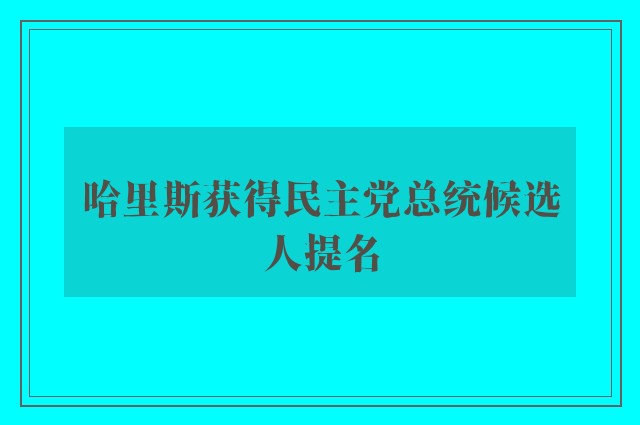 哈里斯获得民主党总统候选人提名